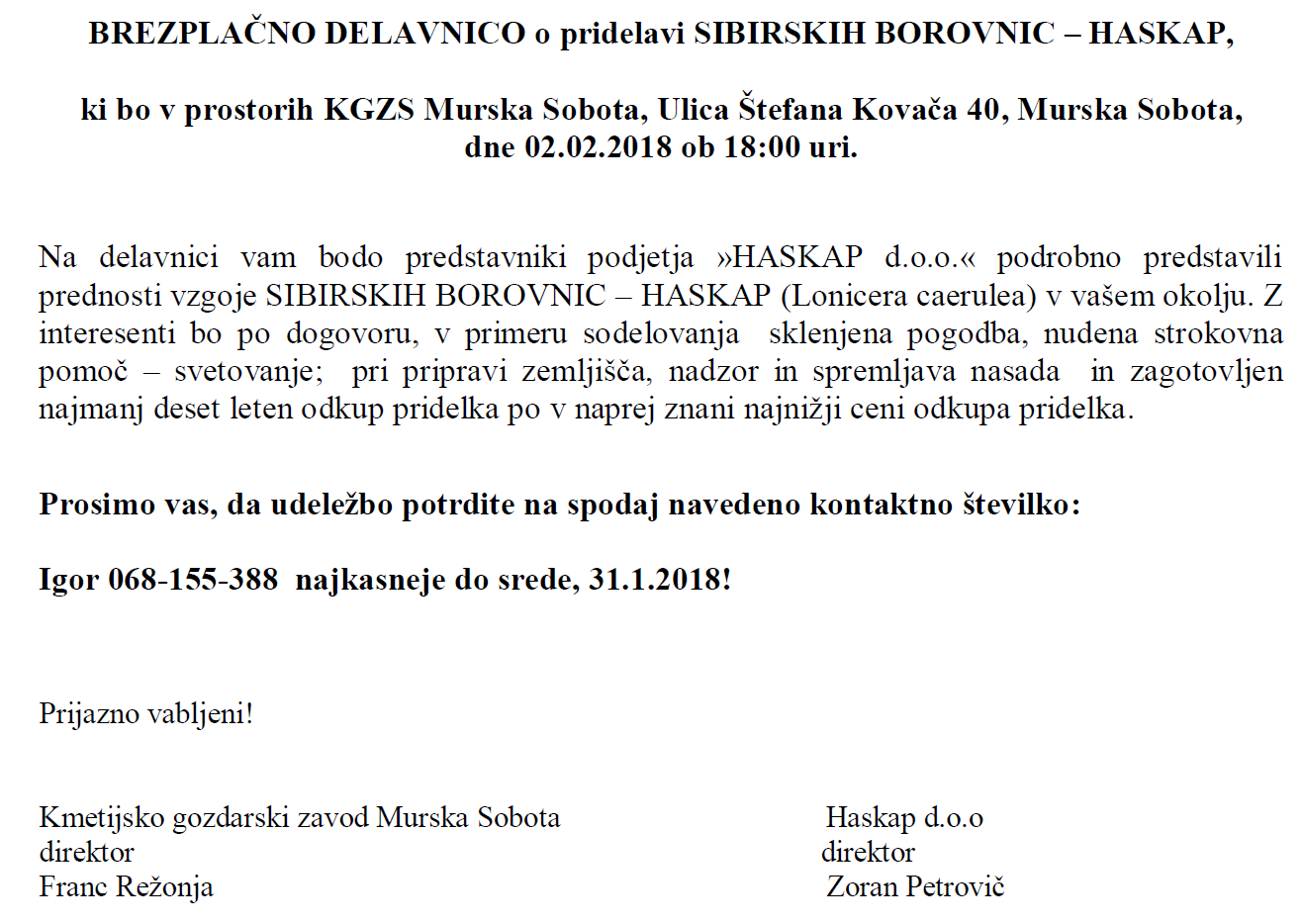 BREZPLAČNO DELAVNICO o pridelavi SIBIRSKIH BOROVNIC – HASKAP,

ki bo v prostorih KGZS Murska Sobota, Ulica Štefana Kovača 40, Murska Sobota, dne 02.02.2018 ob 18:00 uri.

Na delavnici vam bodo predstavniki podjetja »HASKAP d.o.o.« podrobno predstavili prednosti vzgoje SIBIRSKIH BOROVNIC – HASKAP (Lonicera caerulea) v vašem okolju. Z interesenti bo po dogovoru, v primeru sodelovanja sklenjena pogodba, nudena strokovna pomoč – svetovanje; pri pripravi zemljišča, nadzor in spremljava nasada in zagotovljen najmanj deset leten odkup pridelka po v naprej znani najnižji ceni odkupa pridelka.

Prosimo vas, da udeležbo potrdite na spodaj navedeno kontaktno številko:

Igor 068-155-388 najkasneje do srede, 31.1.2018!

Prijazno vabljeni!

Kmetijsko gozdarski zavod Murska Sobota
direktor
Franc Režonja

Haskap d.o.o
direktor
Zoran Petrovič